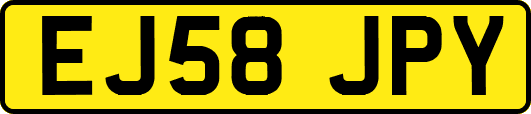 EJ58 JPY